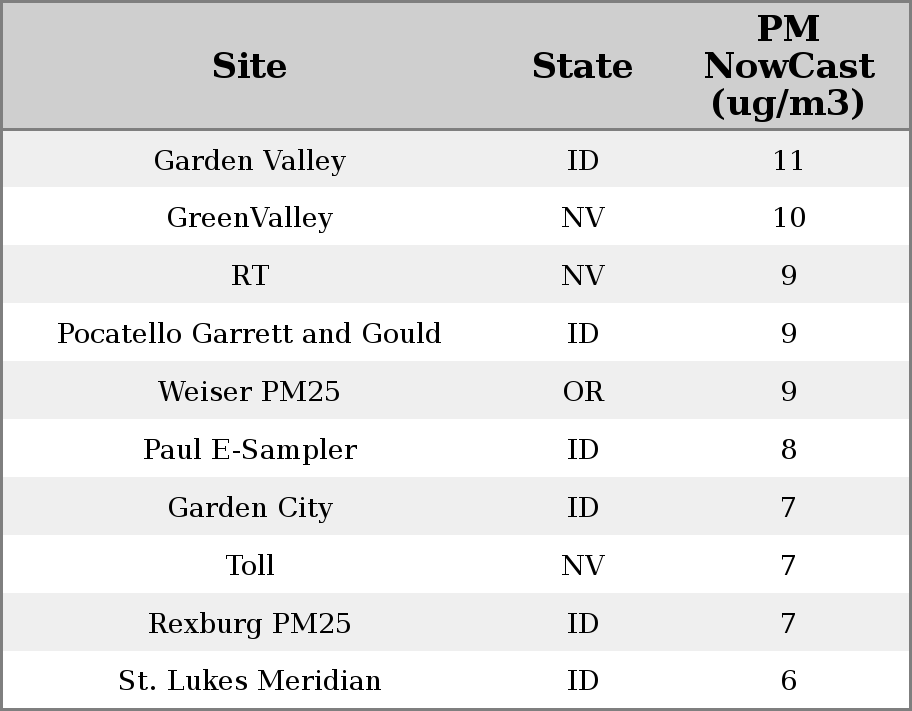 | Site | State | PM NowCast (ug/m3) |
|---|---|---|
| Garden Valley | ID | 11 |
| GreenValley | NV | 10 |
| RT | NV | 9 |
| Pocatello Garrett and Gould | ID | 9 |
| Weiser PM25 | OR | 9 |
| Paul E-Sampler | ID | 8 |
| Garden City | ID | 7 |
| Toll | NV | 7 |
| Rexburg PM25 | ID | 7 |
| St. Lukes Meridian | ID | 6 |